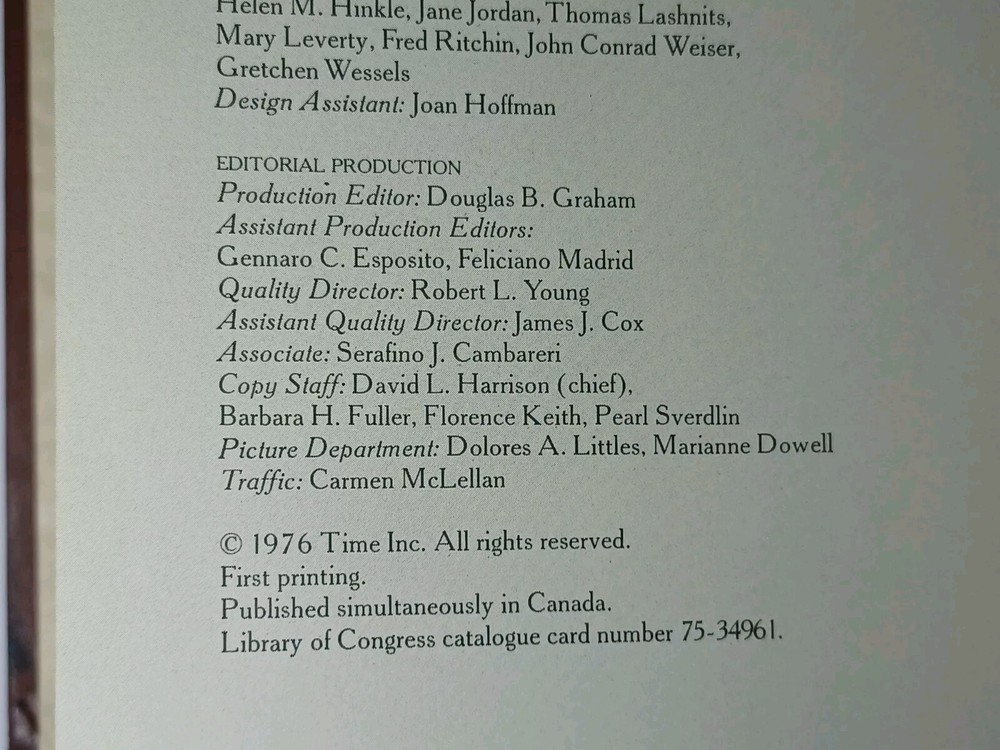 Helen M. Hinkle, Jane Jordan, Thomas Lashnits, Mary Leverty, Fred Ritchin, John Conrad Weiser, Gretchen Wessels
Design Assistant: Joan Hoffman

EDITORIAL PRODUCTION
Production Editor: Douglas B. Graham
Assistant Production Editors:
Gennaro C. Esposito, Feliciano Madrid
Quality Director: Robert L. Young
Assistant Quality Director: James J. Cox
Associate: Serafino J. Cambareri
Copy Staff: David L. Harrison (chief), Barbara H. Fuller, Florence Keith, Pearl Sverdlin
Picture Department: Dolores A. Littles, Marianne Dowell
Traffic: Carmen McLellan

© 1976 Time Inc. All rights reserved.
First printing.
Published simultaneously in Canada.
Library of Congress catalogue card number 75-34961.